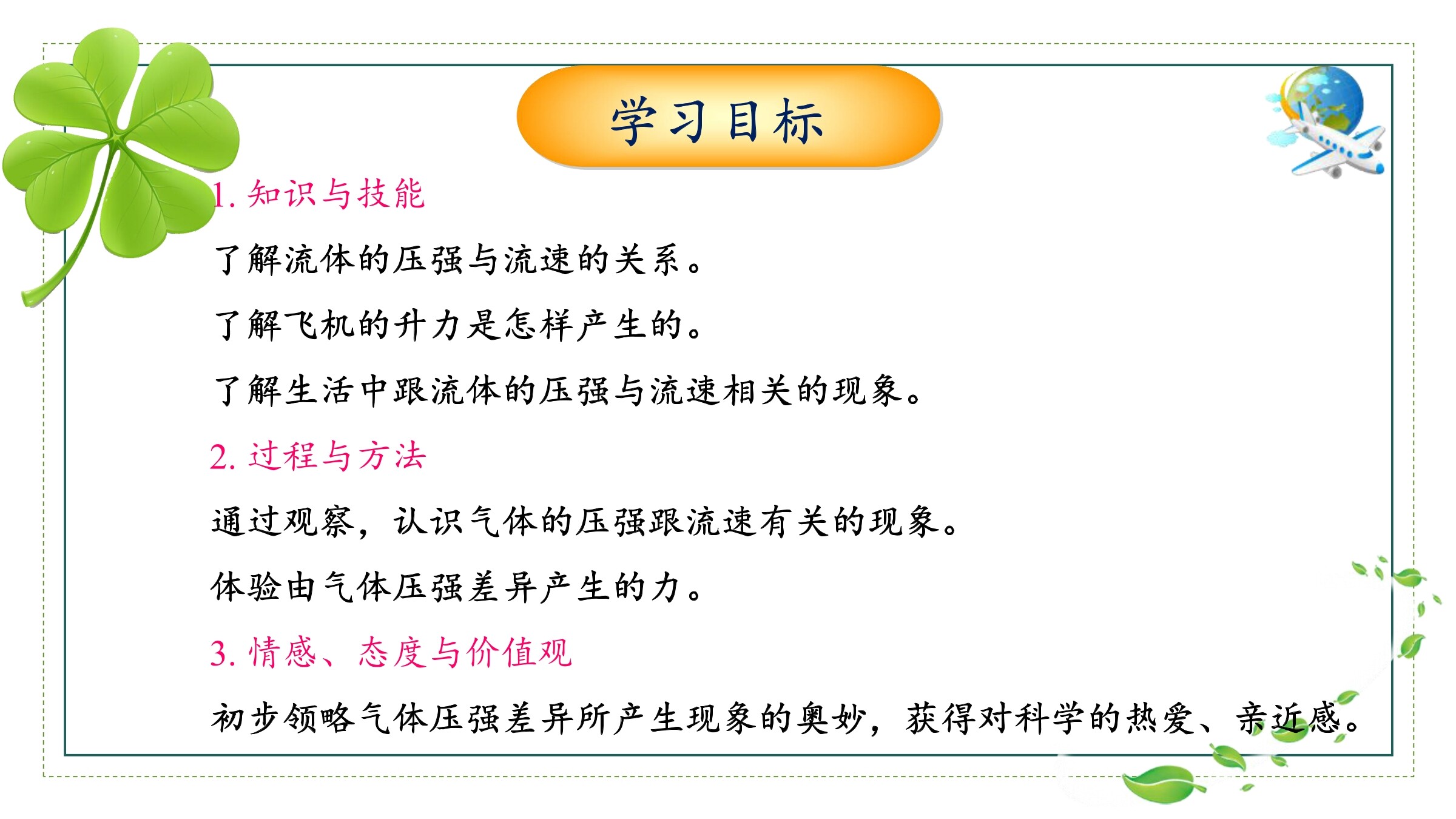 学习目标

1. 知识与技能

了解流体的压强与流速的关系。

了解飞机的升力是怎样产生的。

了解生活中跟流体的压强与流速相关的现象。

2. 过程与方法

通过观察，认识气体的压强跟流速有关的现象。

体验由气体压强差异产生的力。

3. 情感、态度与价值观

初步领略气体压强差异所产生现象的奥妙，获得对科学的热爱、亲近感。